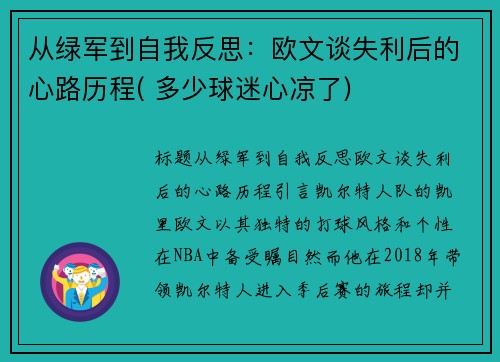 从绿军到自我反思：欧文谈失利后的心路历程( 多少球迷心凉了)

标题从绿军到自我反思欧文谈失利后的心路历程引言凯尔特人队的凯里欧文以其独特的打球风格和个性在NBA中备受瞩目然而他在2018年带领凯尔特人进入季后赛的旅程却并